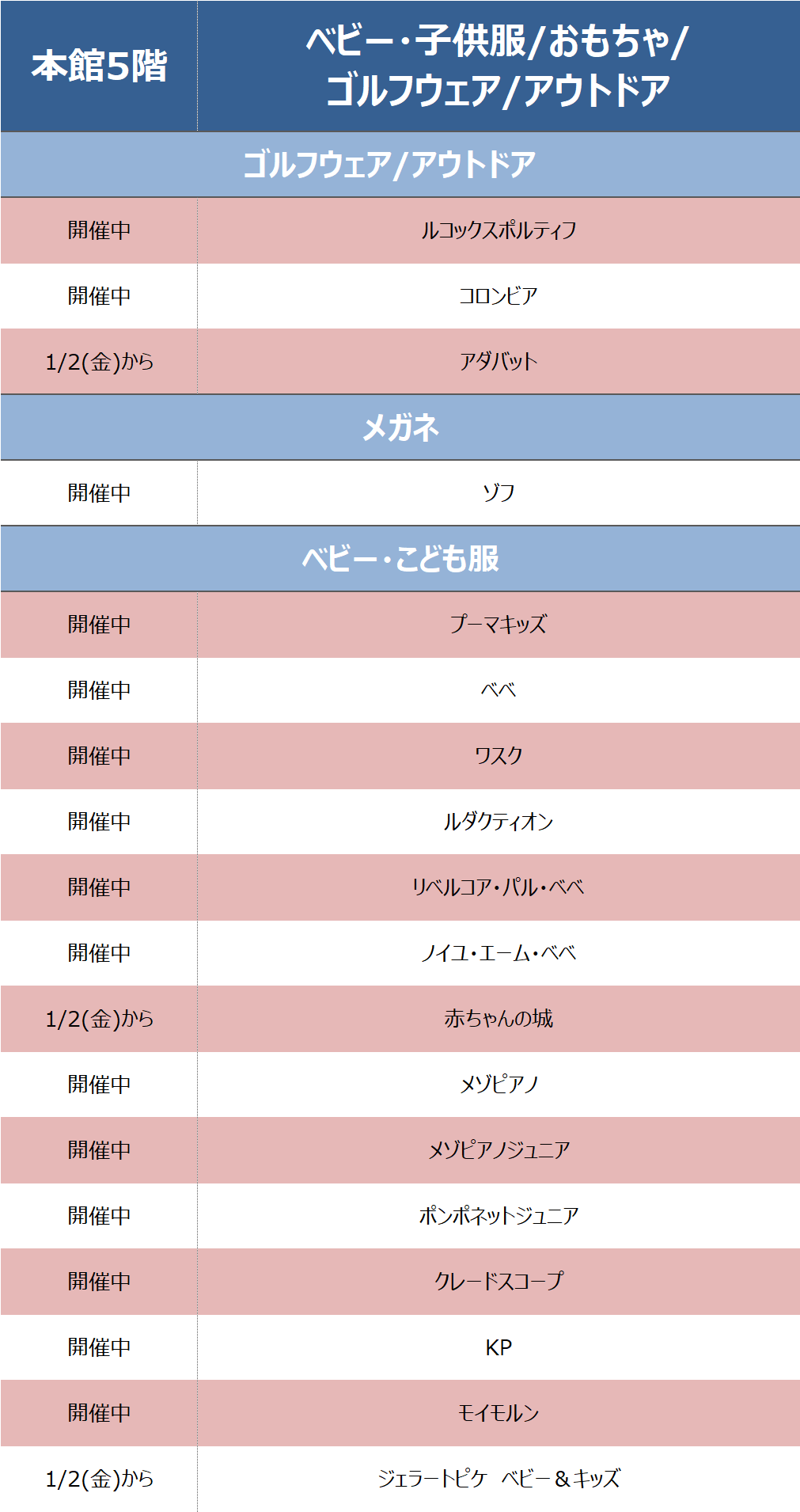 | 本館5階 | ベビー・子供服/おもちゃ/ゴルフウェア/アウトドア |
|---|---|
| ゴルフウェア/アウトドア | |
| 開催中 | ルコックスポルティフ |
| 開催中 | コロンビア |
| 1/2(金)から | アダバット |
| メガネ | |
| 開催中 | ゾフ |
| ベビー・こども服 | |
| 開催中 | プーマキッズ |
| 開催中 | べべ |
| 開催中 | ワスク |
| 開催中 | ルダクティオン |
| 開催中 | リベルコア・パル・べべ |
| 開催中 | ノイユ・エーム・べべ |
| 1/2(金)から | 赤ちゃんの城 |
| 開催中 | メゾピアノ |
| 開催中 | メゾピアノジュニア |
| 開催中 | ポンポネットジュニア |
| 開催中 | クレードスコープ |
| 開催中 | KP |
| 開催中 | モイモルン |
| 1/2(金)から | ジェラートピケ ベビー＆キッズ |